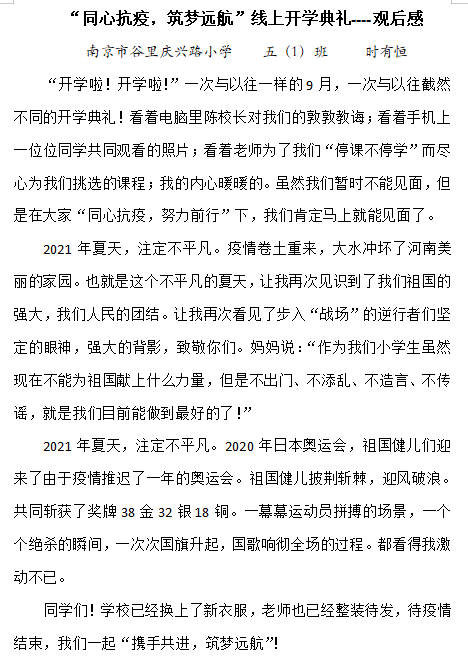 “同心抗疫，筑梦远航”线上开学典礼----观后感

南京市谷里庆兴路小学　　五（1）班　　时有恒

“开学啦！开学啦！”一次与以往一样的9月，一次与以往截然不同的开学典礼！看着电脑里陈校长对我们的敦敦教诲；看着手机上一位位同学共同观看的照片；看着老师为了我们“停课不停学”而尽心为我们挑选的课程；我的内心暖暖的。虽然我们暂时不能见面，但是在大家“同心抗疫，努力前行”下，我们肯定马上就能见面了。

2021年夏天，注定不平凡。疫情卷土重来，大水冲坏了河南美丽的家园。也就是这个不平凡的夏天，让我再次见识到了我们祖国的强大，我们人民的团结。让我再次看见了步入“战场”的逆行者们坚定的眼神，强大的背影，致敬你们。妈妈说：“作为我们小学生虽然现在不能为祖国献上什么力量，但是不出门、不添乱、不造言、不传谣，就是我们目前能做到最好的了！”

2021年夏天，注定不平凡。2020年日本奥运会，祖国健儿们迎来了由于疫情推迟了一年的奥运会。祖国健儿披荆斩棘，迎风破浪。共同斩获了奖牌38金32银18铜。一幕幕运动员拼搏的场景，一个个绝杀的瞬间，一次次国旗升起，国歌响彻全场的过程。都看得我激动不已。

同学们！学校已经换上了新衣服，老师也已经整装待发，待疫情结束，我们一起“携手共进，筑梦远航”！